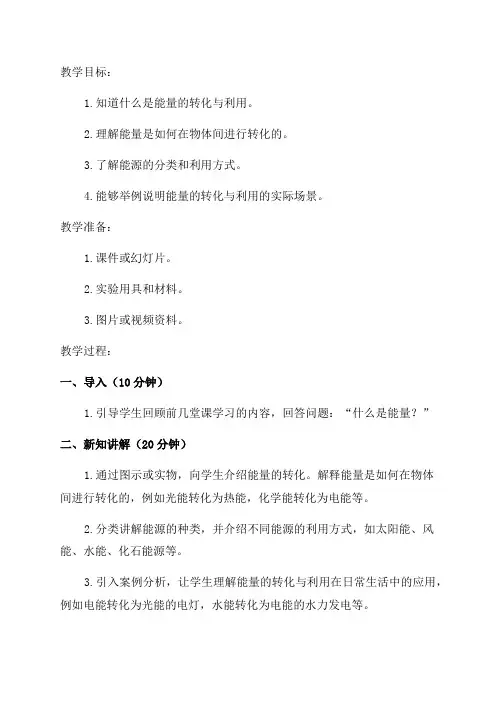 教学目标：

1. 知道什么是能量的转化与利用。

2. 理解能量是如何在物体间进行转化的。

3. 了解能源的分类和利用方式。

4. 能够举例说明能量的转化与利用的实际场景。

教学准备：

1. 课件或幻灯片。

2. 实验用具和材料。

3. 图片或视频资料。

教学过程：

一、导入（10 分钟）

1. 引导学生回顾前几堂课学习的内容，回答问题：“什么是能量？”

二、新知讲解（20 分钟）

1. 通过图示或实物，向学生介绍能量的转化。解释能量是如何在物体间进行转化的，例如光能转化为热能，化学能转化为电能等。

2. 分类讲解能源的种类，并介绍不同能源的利用方式，如太阳能、风能、水能、化石能源等。

3. 引入案例分析，让学生理解能量的转化与利用在日常生活中的应用，例如电能转化为光能的电灯，水能转化为电能的水力发电等。